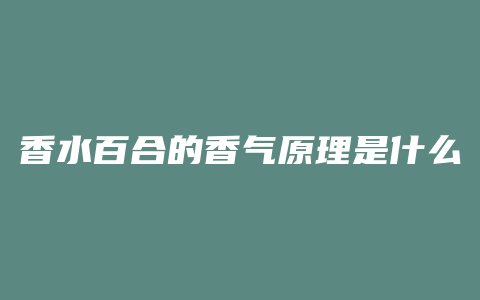 香水百合的香气原理是什么